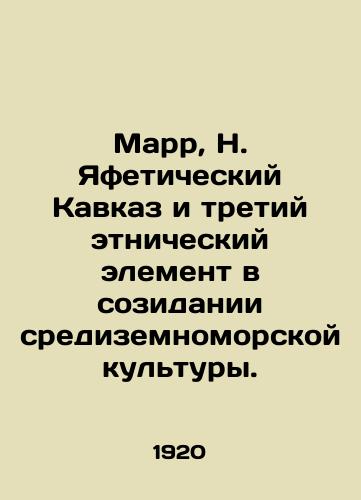 Марр, Н. Яфетический Кавказ и третий этнический элемент в созидании средиземноморской культуры.

1920